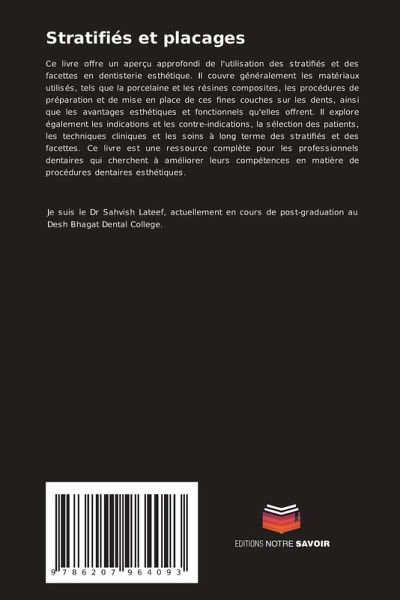 Stratifiés et placages

Ce livre offre un aperçu approfondi de l'utilisation des stratifiés et des facettes en dentisterie esthétique. Il couvre généralement les matériaux utilisés, tels que la porcelaine et les résines composites, les procédures de préparation et de mise en place de ces fines couches sur les dents, ainsi que les avantages esthétiques et fonctionnels qu'elles offrent. Il explore également les indications et les contre-indications, la sélection des patients, les techniques cliniques et les soins à long terme des stratifiés et des facettes. Ce livre est une ressource complète pour les professionnels dentaires qui cherchent à améliorer leurs compétences en matière de procédures dentaires esthétiques.

Je suis le Dr Sahvish Lateef, actuellement en cours de post-graduation au Desh Bhagat Dental College.

9 786207 964093

EDITIONS NOTRE SAVOIR